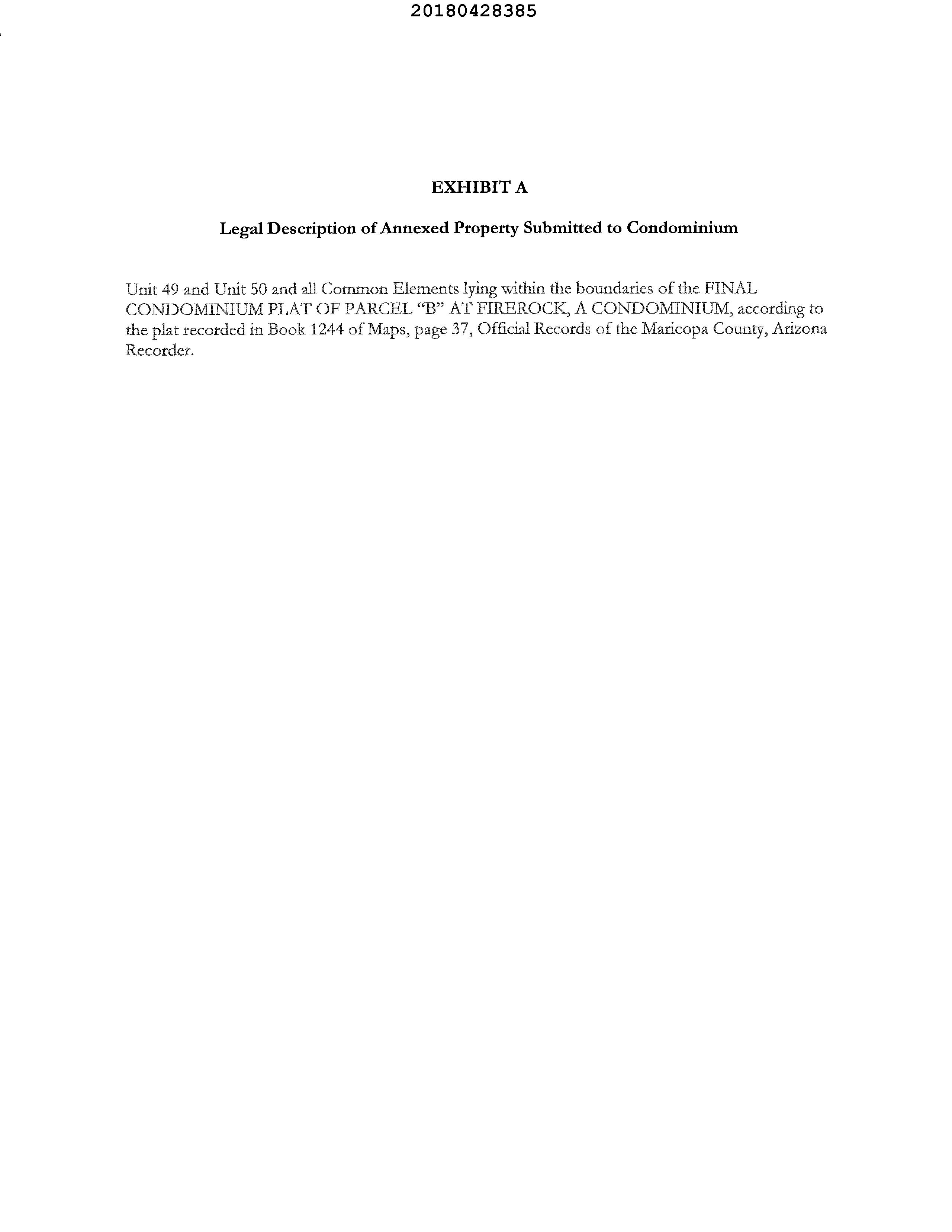 20180428385

EXHIBIT A

Legal Description of Annexed Property Submitted to Condominium

Unit 49 and Unit 50 and all Common Elements lying within the boundaries of the FINAL CONDOMINIUM PLAT OF PARCEL "B" AT FIREROCK, A CONDOMINIUM, according to the plat recorded in Book 1244 of Maps, page 37, Official Records of the Maricopa County, Arizona Recorder.